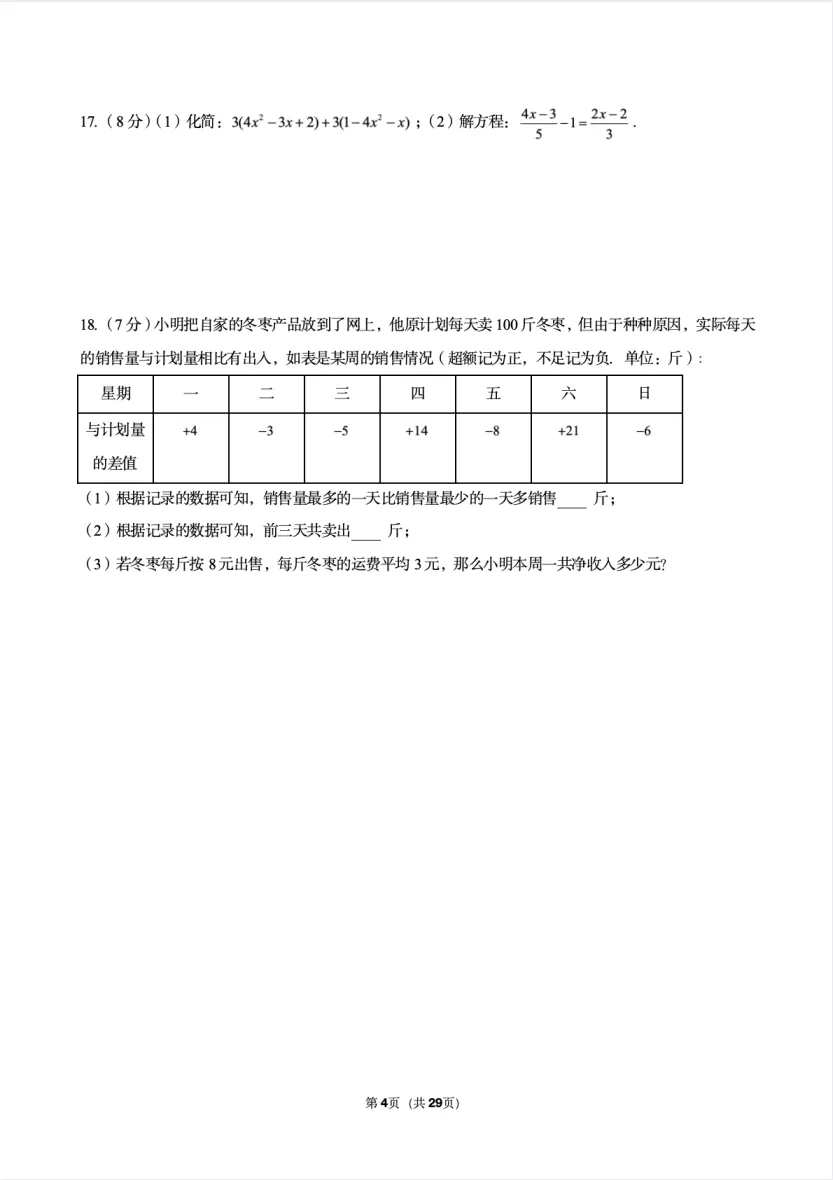 17.（8分）（1）化简：$3(4x^2-3x+2)+3(1-4x^2-x)$；（2）解方程：$\frac{4x-3}{5}-1=\frac{2x-2}{3}$.

18.（7分）小明把自家的冬枣产品放到了网上，他原计划每天卖100斤冬枣，但由于种种原因，实际每天的销售量与计划量相比有出入，如表是某周的销售情况（超额记为正，不足记为负．单位：斤）：

| 星期 | 一 | 二 | 三 | 四 | 五 | 六 | 日 |
|---|---|---|---|---|---|---|---|
| 与计划量的差值 | +4 | −3 | −5 | +14 | −8 | +21 | −6 |

（1）根据记录的数据可知，销售量最多的一天比销售量最少的一天多销售____斤；

（2）根据记录的数据可知，前三天共卖出____斤；

（3）若冬枣每斤按8元出售，每斤冬枣的运费平均3元，那么小明本周一共净收入多少元?

第4页（共29页）